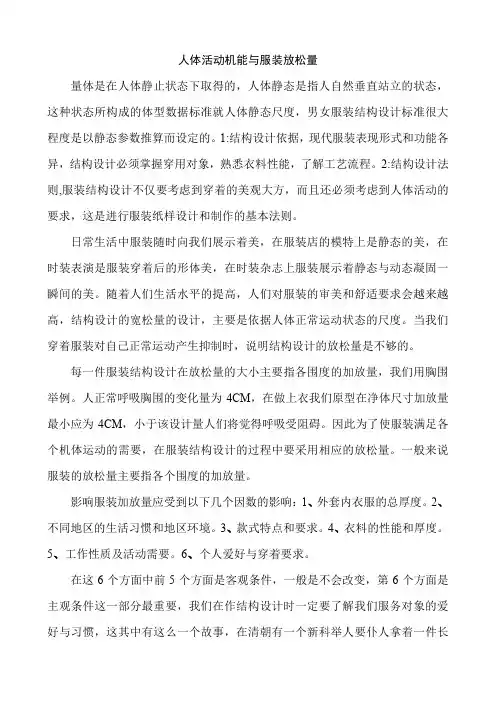 人体活动机能与服装放松量

量体是在人体静止状态下取得的，人体静态是指人自然垂直站立的状态，这种状态所构成的体型数据标准就人体静态尺度，男女服装结构设计标准很大程度是以静态参数推算而设定的。1:结构设计依据，现代服装表现形式和功能各异，结构设计必须掌握穿用对象，熟悉衣料性能，了解工艺流程。2:结构设计法则,服装结构设计不仅要考虑到穿着的美观大方，而且还必须考虑到人体活动的要求，这是进行服装纸样设计和制作的基本法则。

日常生活中服装随时向我们展示着美，在服装店的模特上是静态的美，在时装表演是服装穿着后的形体美，在时装杂志上服装展示着静态与动态凝固一瞬间的美。随着人们生活水平的提高，人们对服装的审美和舒适要求会越来越高，结构设计的宽松量的设计，主要是依据人体正常运动状态的尺度。当我们穿着服装对自己正常运动产生抑制时，说明结构设计的放松量是不够的。

每一件服装结构设计在放松量的大小主要指各围度的加放量，我们用胸围举例。人正常呼吸胸围的变化量为 4CM，在做上衣我们原型在净体尺寸加放量最小应为 4CM，小于该设计量人们将觉得呼吸受阻碍。因此为了使服装满足各个机体运动的需要，在服装结构设计的过程中要采用相应的放松量。一般来说服装的放松量主要指各个围度的加放量。

影响服装加放量应受到以下几个因数的影响：1、外套内衣服的总厚度。2、不同地区的生活习惯和地区环境。3、款式特点和要求。4、衣料的性能和厚度。5、工作性质及活动需要。6、个人爱好与穿着要求。

在这 6 个方面中前 5 个方面是客观条件，一般是不会改变，第 6 个方面是主观条件这一部分最重要，我们在作结构设计时一定要了解我们服务对象的爱好与习惯，这其中有这么一个故事，在清朝有一个新科举人要仆人拿着一件长